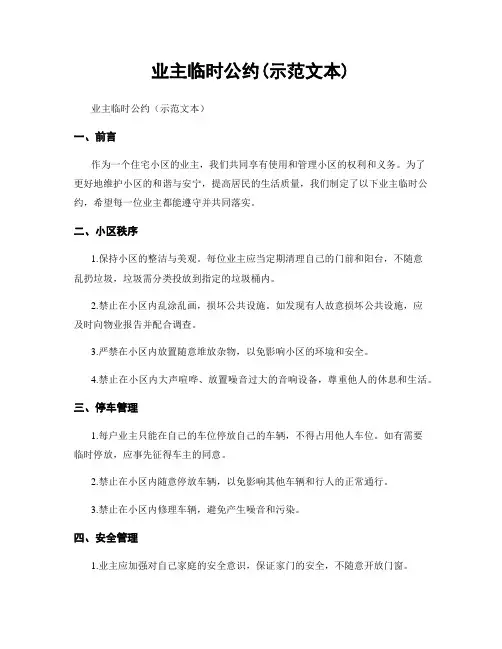 业主临时公约(示范文本)

业主临时公约（示范文本）

一、前言

作为一个住宅小区的业主，我们共同享有使用和管理小区的权利和义务。为了更好地维护小区的和谐与安宁，提高居民的生活质量，我们制定了以下业主临时公约，希望每一位业主都能遵守并共同落实。

二、小区秩序

1.保持小区的整洁与美观。每位业主应当定期清理自己的门前和阳台，不随意乱扔垃圾，垃圾需分类投放到指定的垃圾桶内。

2.禁止在小区内乱涂乱画，损坏公共设施。如发现有人故意损坏公共设施，应及时向物业报告并配合调查。

3.严禁在小区内放置随意堆放杂物，以免影响小区的环境和安全。

4.禁止在小区内大声喧哗、放置噪音过大的音响设备，尊重他人的休息和生活。

三、停车管理

1.每户业主只能在自己的车位停放自己的车辆，不得占用他人车位。如有需要临时停放，应事先征得车主的同意。

2.禁止在小区内随意停放车辆，以免影响其他车辆和行人的正常通行。

3.禁止在小区内修理车辆，避免产生噪音和污染。

四、安全管理

1.业主应加强对自己家庭的安全意识，保证家门的安全，不随意开放门窗。